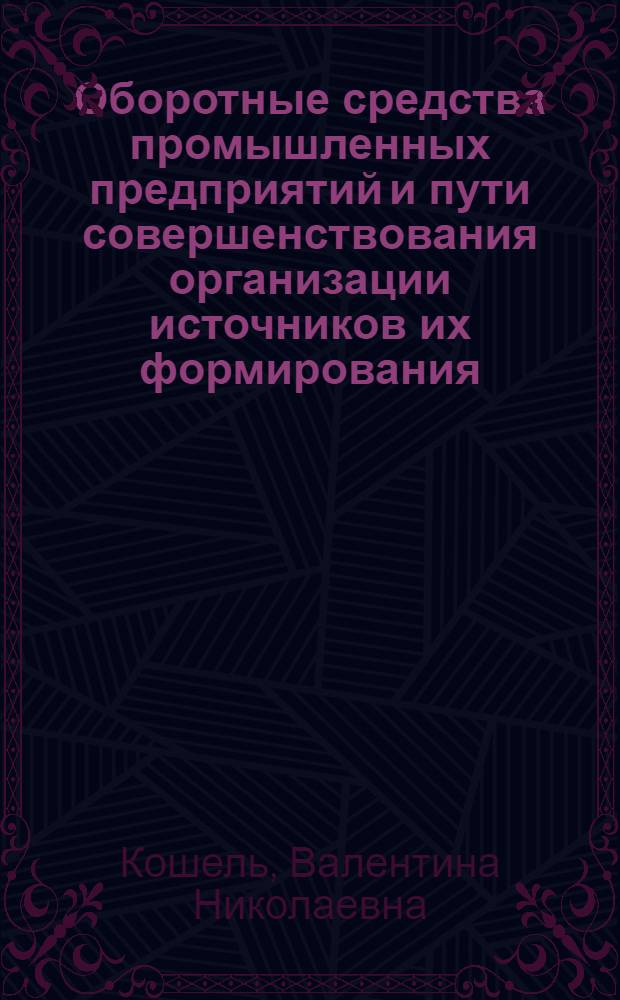 Оборотные средства промышленных предприятий и пути совершенствования организации источников их формирования

Кошель, Валентина Николаевна